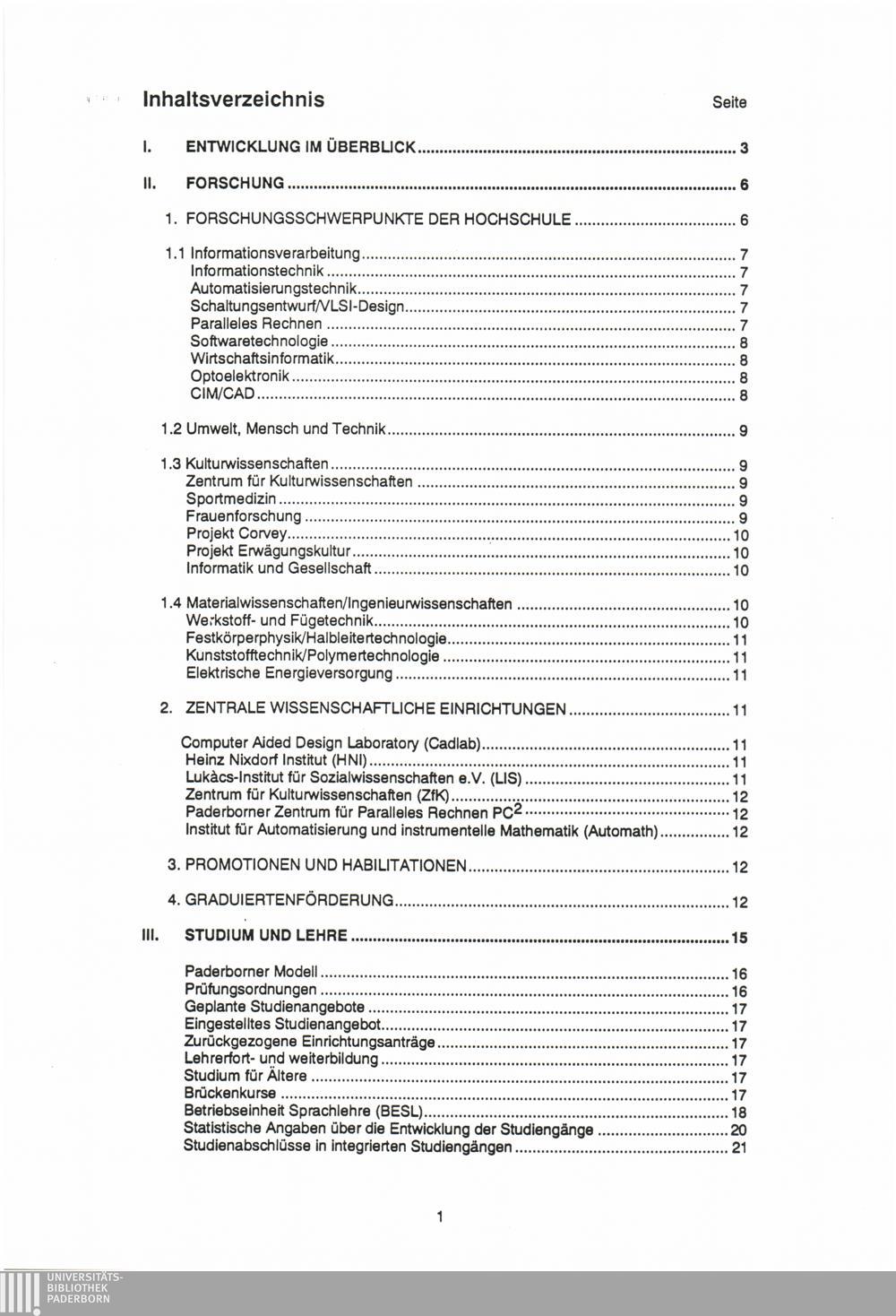 Inhaltsverzeichnis Seite

I. ENTWICKLUNG IM ÜBERBLICK ........ 3

II. FORSCHUNG ........ 6

1. FORSCHUNGSSCHWERPUNKTE DER HOCHSCHULE ........ 6

1.1 Informationsverarbeitung ........ 7
Informationstechnik ........ 7
Automatisierungstechnik ........ 7
Schaltungsentwurf/VLSI-Design ........ 7
Paralleles Rechnen ........ 7
Softwaretechnologie ........ 8
Wirtschaftsinformatik ........ 8
Optoelektronik ........ 8
CIM/CAD ........ 8

1.2 Umwelt, Mensch und Technik ........ 9

1.3 Kulturwissenschaften ........ 9
Zentrum für Kulturwissenschaften ........ 9
Sportmedizin ........ 9
Frauenforschung ........ 9
Projekt Corvey ........ 10
Projekt Erwägungskultur ........ 10
Informatik und Gesellschaft ........ 10

1.4 Materialwissenschaften/Ingenieurwissenschaften ........ 10
Werkstoff- und Fügetechnik ........ 10
Festkörperphysik/Halbleitertechnologie ........ 11
Kunststofftechnik/Polymertechnologie ........ 11
Elektrische Energieversorgung ........ 11

2. ZENTRALE WISSENSCHAFTLICHE EINRICHTUNGEN ........ 11

Computer Aided Design Laboratory (Cadlab) ........ 11
Heinz Nixdorf Institut (HNI) ........ 11
Lukàcs-Institut für Sozialwissenschaften e.V. (LIS) ........ 11
Zentrum für Kulturwissenschaften (ZfK) ........ 12
Paderborner Zentrum für Paralleles Rechnen $PC^2$ ........ 12
Institut für Automatisierung und instrumentelle Mathematik (Automath) ........ 12

3. PROMOTIONEN UND HABILITATIONEN ........ 12

4. GRADUIERTENFÖRDERUNG ........ 12

III. STUDIUM UND LEHRE ........ 15

Paderborner Modell ........ 16
Prüfungsordnungen ........ 16
Geplante Studienangebote ........ 17
Eingestelltes Studienangebot ........ 17
Zurückgezogene Einrichtungsanträge ........ 17
Lehrerfort- und weiterbildung ........ 17
Studium für Ältere ........ 17
Brückenkurse ........ 17
Betriebseinheit Sprachlehre (BESL) ........ 18
Statistische Angaben über die Entwicklung der Studiengänge ........ 20
Studienabschlüsse in integrierten Studiengängen ........ 21

1

UNIVERSITÄTS-
BIBLIOTHEK
PADERBORN